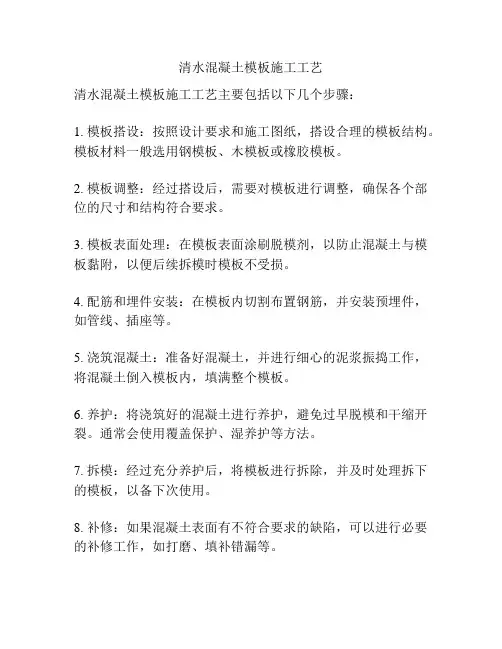 清水混凝土模板施工工艺

清水混凝土模板施工工艺主要包括以下几个步骤：

1. 模板搭设：按照设计要求和施工图纸，搭设合理的模板结构。模板材料一般选用钢模板、木模板或橡胶模板。

2. 模板调整：经过搭设后，需要对模板进行调整，确保各个部位的尺寸和结构符合要求。

3. 模板表面处理：在模板表面涂刷脱模剂，以防止混凝土与模板黏附，以便后续拆模时模板不受损。

4. 配筋和埋件安装：在模板内切割布置钢筋，并安装预埋件，如管线、插座等。

5. 浇筑混凝土：准备好混凝土，并进行细心的泥浆振捣工作，将混凝土倒入模板内，填满整个模板。

6. 养护：将浇筑好的混凝土进行养护，避免过早脱模和干缩开裂。通常会使用覆盖保护、湿养护等方法。

7. 拆模：经过充分养护后，将模板进行拆除，并及时处理拆下的模板，以备下次使用。

8. 补修：如果混凝土表面有不符合要求的缺陷，可以进行必要的补修工作，如打磨、填补错漏等。